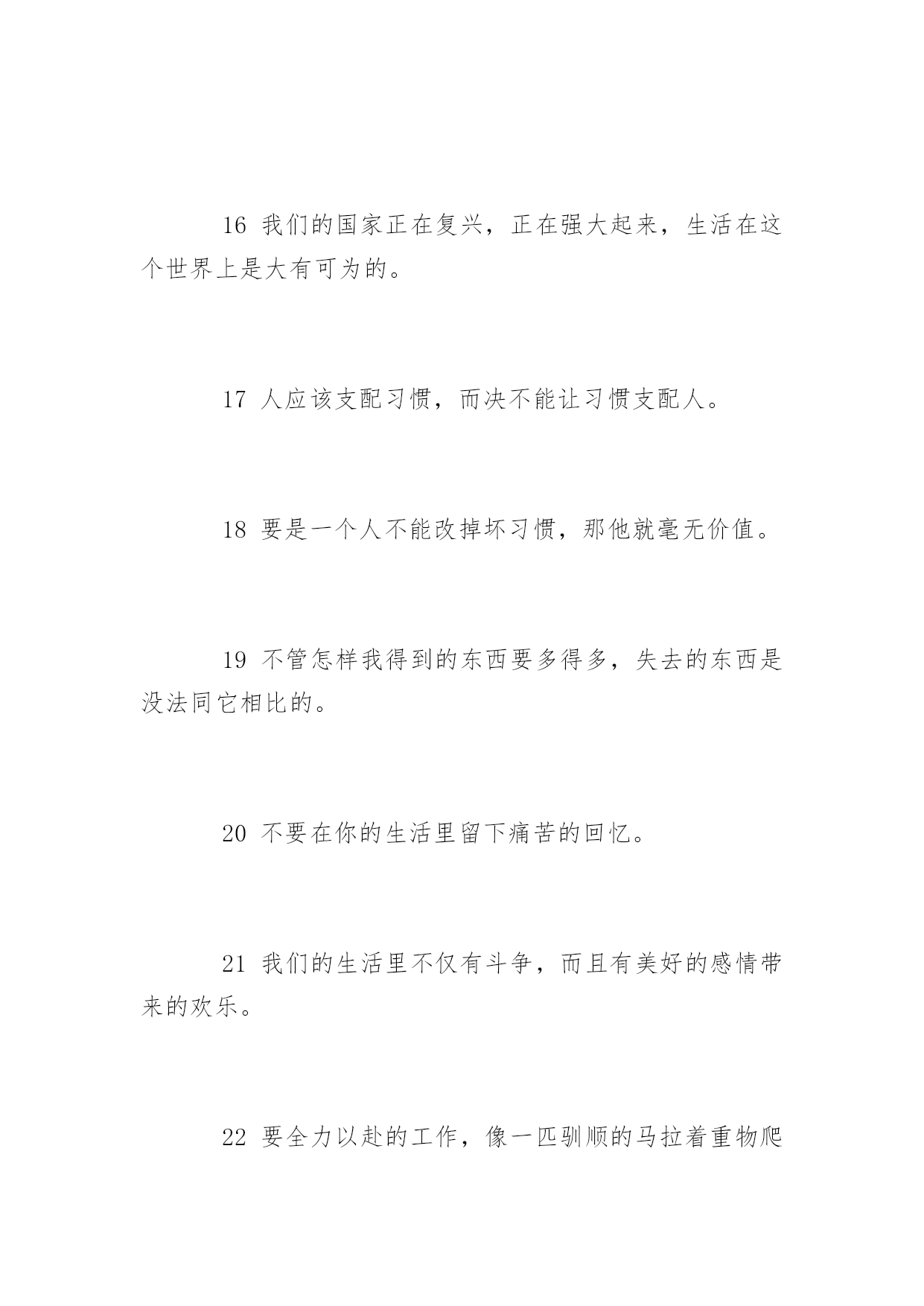 16 我们的国家正在复兴，正在强大起来，生活在这个世界上是大有可为的。

17 人应该支配习惯，而决不能让习惯支配人。

18 要是一个人不能改掉坏习惯，那他就毫无价值。

19 不管怎样我得到的东西要多得多，失去的东西是没法同它相比的。

20 不要在你的生活里留下痛苦的回忆。

21 我们的生活里不仅有斗争，而且有美好的感情带来的欢乐。

22 要全力以赴的工作，像一匹驯顺的马拉着重物爬